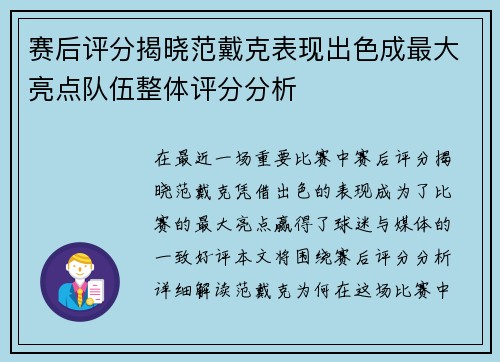 赛后评分揭晓范戴克表现出色成最大亮点队伍整体评分分析

在最近一场重要比赛中赛后评分揭晓范戴克凭借出色的表现成为了比赛的最大亮点赢得了球迷与媒体的一致好评本文将围绕赛后评分分析详细解读范戴克为何在这场比赛中